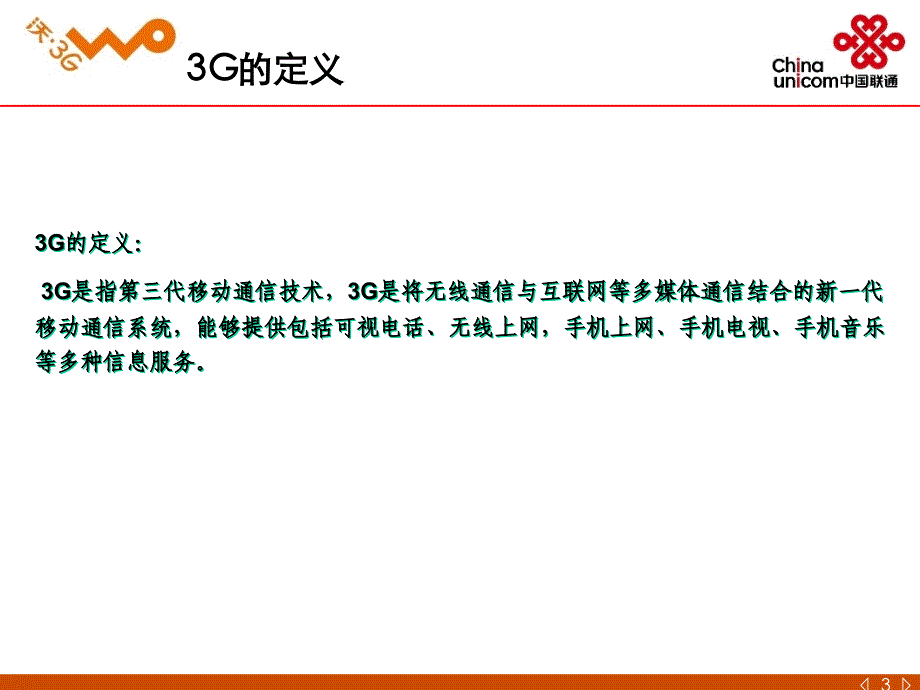 沃·3G

3G的定义

China unicom中国联通

3G的定义：

3G是指第三代移动通信技术，3G是将无线通信与互联网等多媒体通信结合的新一代移动通信系统，能够提供包括可视电话、无线上网，手机上网、手机电视、手机音乐等多种信息服务。

3